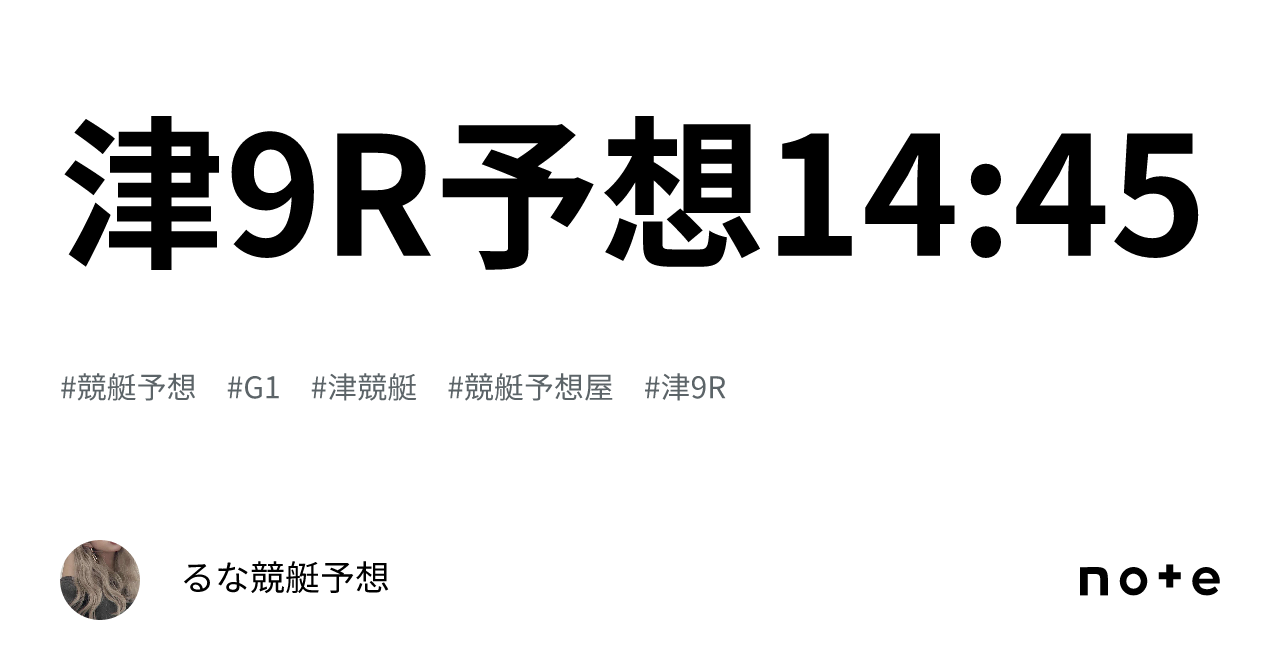 津9R予想14:45

#競艇予想 #G1 #津競艇 #競艇予想屋 #津9R

るな競艇予想

note